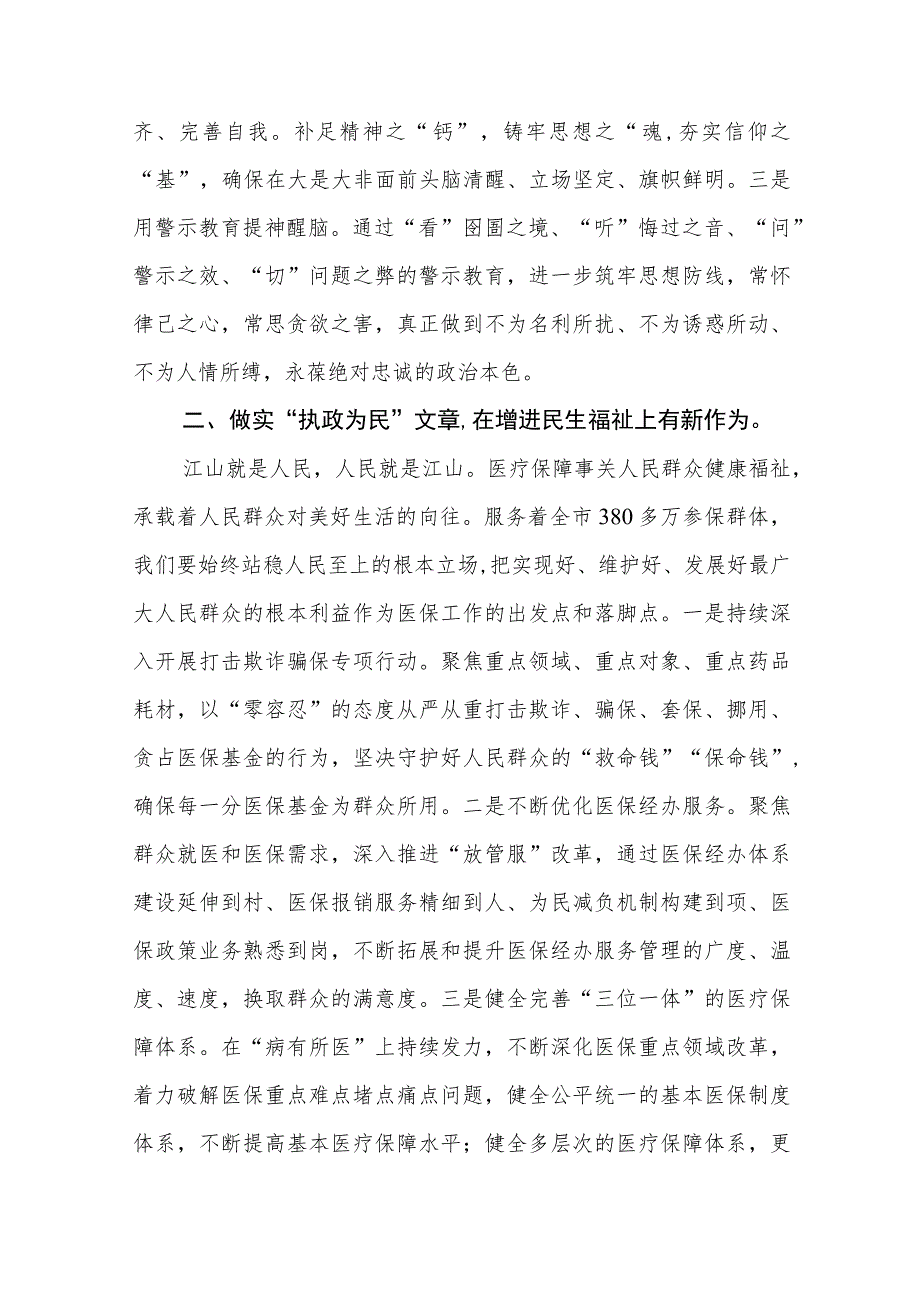 齐、完善自我。补足精神之“钙”，铸牢思想之“魂,夯实信仰之“基”，确保在大是大非面前头脑清醒、立场坚定、旗帜鲜明。三是用警示教育提神醒脑。通过“看”囹圄之境、“听”悔过之音、“问”警示之效、“切”问题之弊的警示教育，进一步筑牢思想防线，常怀律己之心，常思贪欲之害，真正做到不为名利所扰、不为诱惑所动、不为人情所缚，永葆绝对忠诚的政治本色。

二、做实“执政为民”文章,在增进民生福祉上有新作为。

江山就是人民，人民就是江山。医疗保障事关人民群众健康福祉，承载着人民群众对美好生活的向往。服务着全市380多万参保群体，我们要始终站稳人民至上的根本立场,把实现好、维护好、发展好最广大人民群众的根本利益作为医保工作的出发点和落脚点。一是持续深入开展打击欺诈骗保专项行动。聚焦重点领域、重点对象、重点药品耗材，以“零容忍”的态度从严从重打击欺诈、骗保、套保、挪用、贪占医保基金的行为，坚决守护好人民群众的“救命钱”“保命钱”，确保每一分医保基金为群众所用。二是不断优化医保经办服务。聚焦群众就医和医保需求，深入推进“放管服”改革，通过医保经办体系建设延伸到村、医保报销服务精细到人、为民减负机制构建到项、医保政策业务熟悉到岗，不断拓展和提升医保经办服务管理的广度、温度、速度，换取群众的满意度。三是健全完善“三位一体”的医疗保障体系。在“病有所医”上持续发力，不断深化医保重点领域改革，着力破解医保重点难点堵点痛点问题，健全公平统一的基本医保制度体系，不断提高基本医疗保障水平；健全多层次的医疗保障体系，更